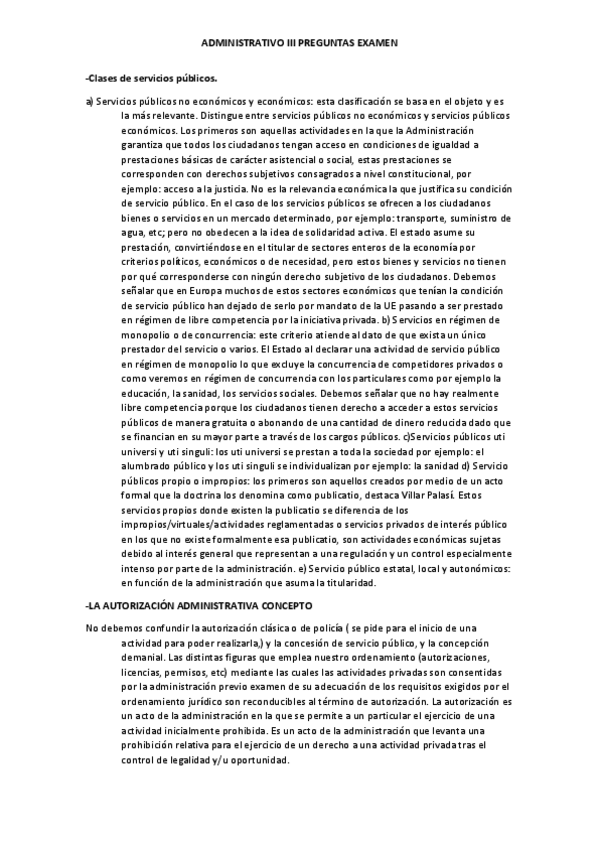 ADMINISTRATIVO III PREGUNTAS EXAMEN

-Clases de servicios públicos.

a) Servicios públicos no económicos y económicos: esta clasificación se basa en el objeto y es la más relevante. Distingue entre servicios públicos no económicos y servicios públicos económicos. Los primeros son aquellas actividades en la que la Administración garantiza que todos los ciudadanos tengan acceso en condiciones de igualdad a prestaciones básicas de carácter asistencial o social, estas prestaciones se corresponden con derechos subjetivos consagrados a nivel constitucional, por ejemplo: acceso a la justicia. No es la relevancia económica la que justifica su condición de servicio público. En el caso de los servicios públicos se ofrecen a los ciudadanos bienes o servicios en un mercado determinado, por ejemplo: transporte, suministro de agua, etc; pero no obedecen a la idea de solidaridad activa. El estado asume su prestación, convirtiéndose en el titular de sectores enteros de la economía por criterios políticos, económicos o de necesidad, pero estos bienes y servicios no tienen por qué corresponderse con ningún derecho subjetivo de los ciudadanos. Debemos señalar que en Europa muchos de estos sectores económicos que tenían la condición de servicio público han dejado de serlo por mandato de la UE pasando a ser prestado en régimen de libre competencia por la iniciativa privada. b) Servicios en régimen de monopolio o de concurrencia: este criterio atiende al dato de que exista un único prestador del servicio o varios. El Estado al declarar una actividad de servicio público en régimen de monopolio lo que excluye la concurrencia de competidores privados o como veremos en régimen de concurrencia con los particulares como por ejemplo la educación, la sanidad, los servicios sociales. Debemos señalar que no hay realmente libre competencia porque los ciudadanos tienen derecho a acceder a estos servicios públicos de manera gratuita o abonando de una cantidad de dinero reducida dado que se financian en su mayor parte a través de los cargos públicos. c)Servicios públicos uti universi y uti singuli: los uti universi se prestan a toda la sociedad por ejemplo: el alumbrado público y los uti singuli se individualizan por ejemplo: la sanidad d) Servicio públicos propio o impropios: los primeros son aquellos creados por medio de un acto formal que la doctrina los denomina como publicatio, destaca Villar Palasí. Estos servicios propios donde existen la publicatio se diferencia de los impropios/virtuales/actividades reglamentadas o servicios privados de interés público en los que no existe formalmente esa publicatio, son actividades económicas sujetas debido al interés general que representan a una regulación y un control especialmente intenso por parte de la administración. e) Servicio público estatal, local y autonómicos: en función de la administración que asuma la titularidad.

-LA AUTORIZACIÓN ADMINISTRATIVA CONCEPTO

No debemos confundir la autorización clásica o de policía ( se pide para el inicio de una actividad para poder realizarla,) y la concesión de servicio público, y la concepción demanial. Las distintas figuras que emplea nuestro ordenamiento (autorizaciones, licencias, permisos, etc) mediante las cuales las actividades privadas son consentidas por la administración previo examen de su adecuación de los requisitos exigidos por el ordenamiento jurídico son reconducibles al término de autorización. La autorización es un acto de la administración en la que se permite a un particular el ejercicio de una actividad inicialmente prohibida. Es un acto de la administración que levanta una prohibición relativa para el ejercicio de un derecho a una actividad privada tras el control de legalidad y/u oportunidad.